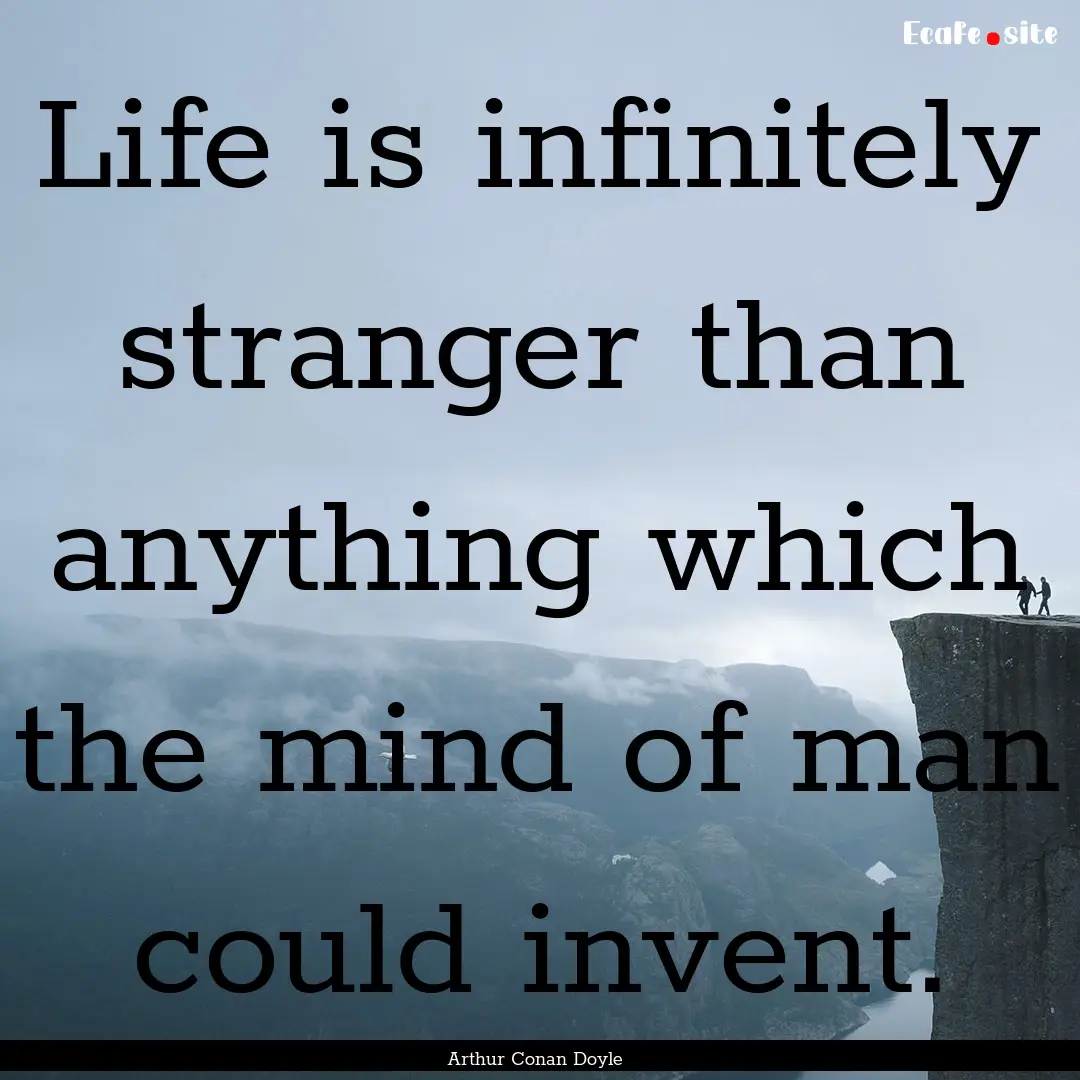 EcaFe.site

Life is infinitely stranger than anything which the mind of man could invent.

Arthur Conan Doyle